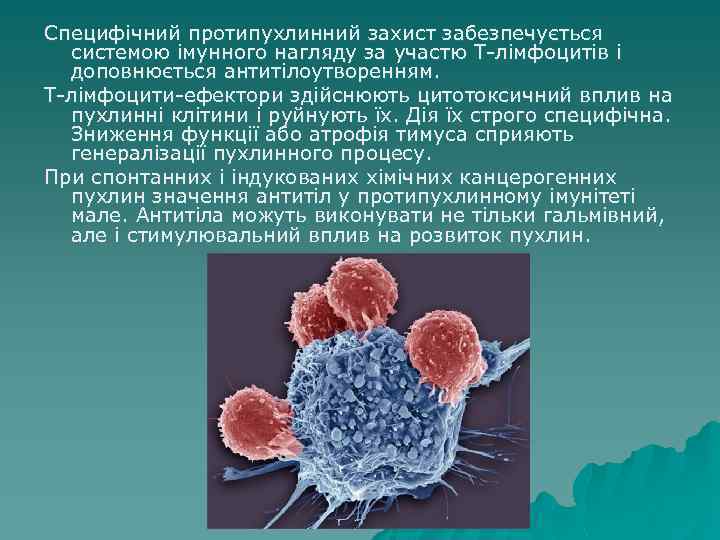 Специфічний протипухлинний захист забезпечується системою імунного нагляду за участю Т-лімфоцитів і доповнюється антитілоутворенням.

Т-лімфоцити-ефектори здійснюють цитотоксичний вплив на пухлинні клітини і руйнують їх. Дія їх строго специфічна. Зниження функції або атрофія тимуса сприяють генералізації пухлинного процесу.

При спонтанних і індукованих хімічних канцерогенних пухлин значення антитіл у протипухлинному імунітеті мале. Антитіла можуть виконувати не тільки гальмівний, але і стимулювальний вплив на розвиток пухлин.